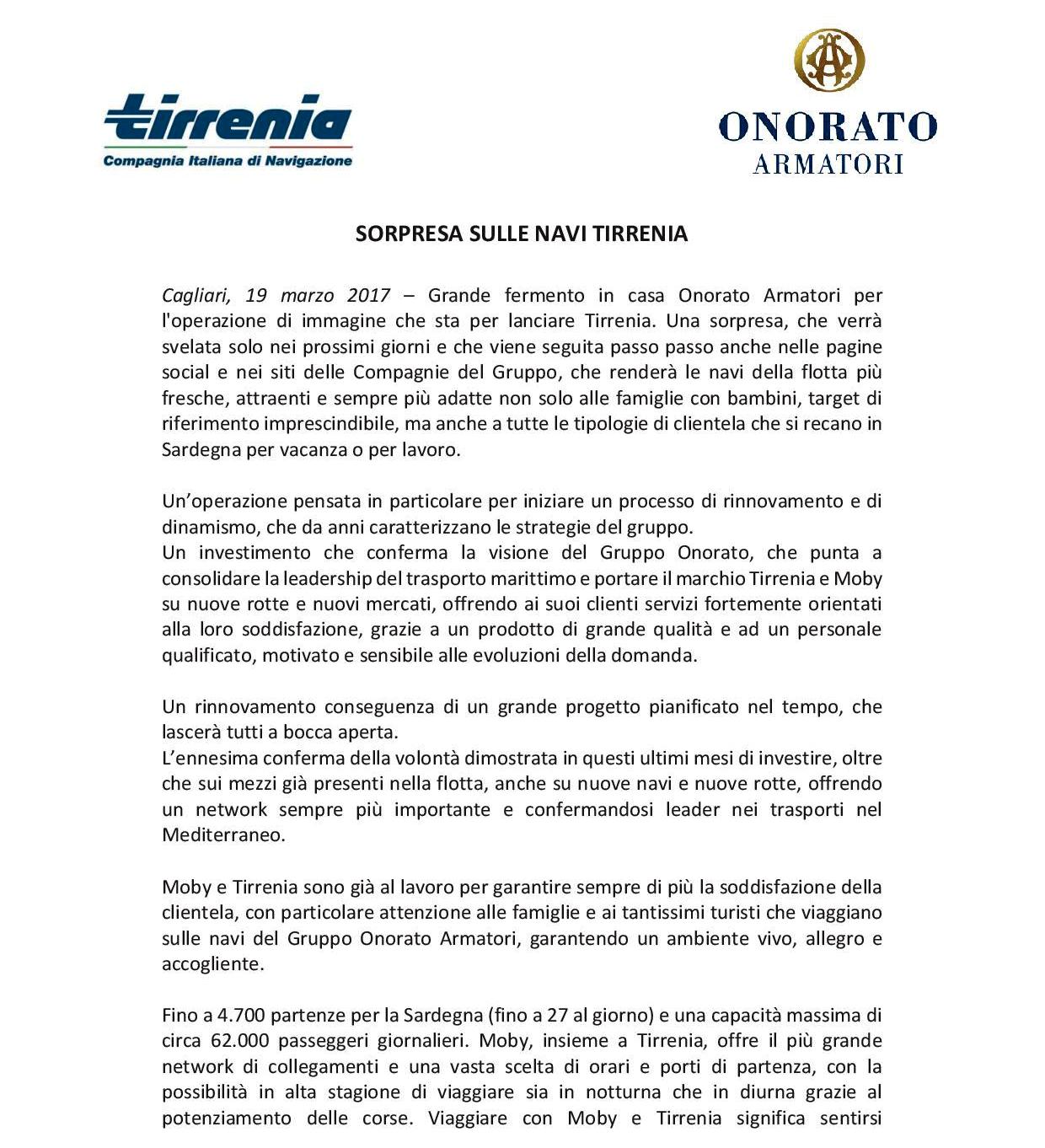 tirrenia
Compagnia Italiana di Navigazione

ONORATO
ARMATORI

SORPRESA SULLE NAVI TIRRENIA

Cagliari, 19 marzo 2017 – Grande fermento in casa Onorato Armatori per l'operazione di immagine che sta per lanciare Tirrenia. Una sorpresa, che verrà svelata solo nei prossimi giorni e che viene seguita passo passo anche nelle pagine social e nei siti delle Compagnie del Gruppo, che renderà le navi della flotta più fresche, attraenti e sempre più adatte non solo alle famiglie con bambini, target di riferimento imprescindibile, ma anche a tutte le tipologie di clientela che si recano in Sardegna per vacanza o per lavoro.

Un'operazione pensata in particolare per iniziare un processo di rinnovamento e di dinamismo, che da anni caratterizzano le strategie del gruppo.
Un investimento che conferma la visione del Gruppo Onorato, che punta a consolidare la leadership del trasporto marittimo e portare il marchio Tirrenia e Moby su nuove rotte e nuovi mercati, offrendo ai suoi clienti servizi fortemente orientati alla loro soddisfazione, grazie a un prodotto di grande qualità e ad un personale qualificato, motivato e sensibile alle evoluzioni della domanda.

Un rinnovamento conseguenza di un grande progetto pianificato nel tempo, che lascerà tutti a bocca aperta.
L'ennesima conferma della volontà dimostrata in questi ultimi mesi di investire, oltre che sui mezzi già presenti nella flotta, anche su nuove navi e nuove rotte, offrendo un network sempre più importante e confermandosi leader nei trasporti nel Mediterraneo.

Moby e Tirrenia sono già al lavoro per garantire sempre di più la soddisfazione della clientela, con particolare attenzione alle famiglie e ai tantissimi turisti che viaggiano sulle navi del Gruppo Onorato Armatori, garantendo un ambiente vivo, allegro e accogliente.

Fino a 4.700 partenze per la Sardegna (fino a 27 al giorno) e una capacità massima di circa 62.000 passeggeri giornalieri. Moby, insieme a Tirrenia, offre il più grande network di collegamenti e una vasta scelta di orari e porti di partenza, con la possibilità in alta stagione di viaggiare sia in notturna che in diurna grazie al potenziamento delle corse. Viaggiare con Moby e Tirrenia significa sentirsi